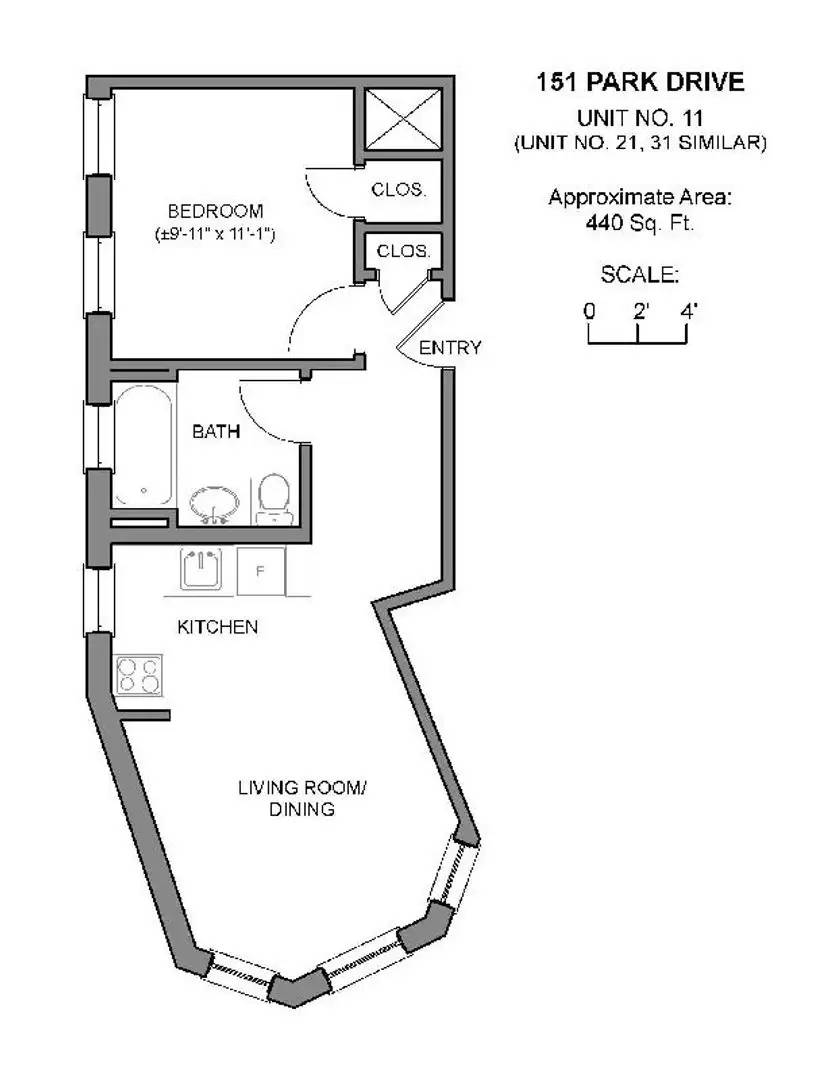 151 PARK DRIVE
UNIT NO. 11
(UNIT NO. 21, 31 SIMILAR)

Approximate Area:
440 Sq. Ft.

SCALE:
0 2' 4'

BEDROOM
(±9'-11" x 11'-1")

CLOS.

CLOS.

ENTRY

BATH

F

KITCHEN

LIVING ROOM/
DINING